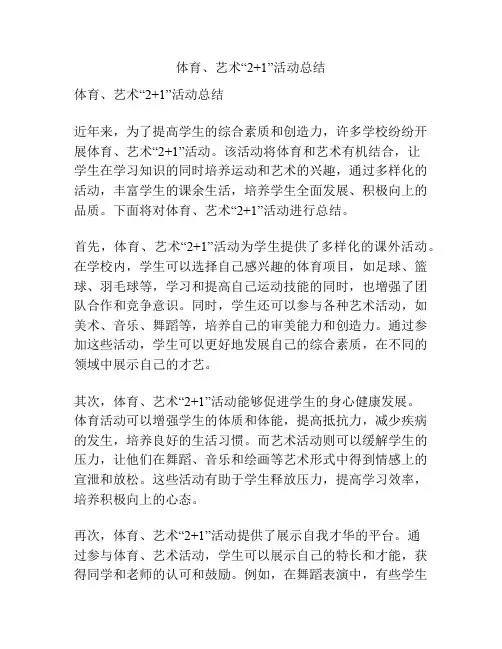 体育、艺术“2+1”活动总结

体育、艺术“2+1”活动总结

近年来，为了提高学生的综合素质和创造力，许多学校纷纷开展体育、艺术“2+1”活动。该活动将体育和艺术有机结合，让学生在学习知识的同时培养运动和艺术的兴趣，通过多样化的活动，丰富学生的课余生活，培养学生全面发展、积极向上的品质。下面将对体育、艺术“2+1”活动进行总结。

首先，体育、艺术“2+1”活动为学生提供了多样化的课外活动。在学校内，学生可以选择自己感兴趣的体育项目，如足球、篮球、羽毛球等，学习和提高自己运动技能的同时，也增强了团队合作和竞争意识。同时，学生还可以参与各种艺术活动，如美术、音乐、舞蹈等，培养自己的审美能力和创造力。通过参加这些活动，学生可以更好地发展自己的综合素质，在不同的领域中展示自己的才艺。

其次，体育、艺术“2+1”活动能够促进学生的身心健康发展。体育活动可以增强学生的体质和体能，提高抵抗力，减少疾病的发生，培养良好的生活习惯。而艺术活动则可以缓解学生的压力，让他们在舞蹈、音乐和绘画等艺术形式中得到情感上的宣泄和放松。这些活动有助于学生释放压力，提高学习效率，培养积极向上的心态。

再次，体育、艺术“2+1”活动提供了展示自我才华的平台。通过参与体育、艺术活动，学生可以展示自己的特长和才能，获得同学和老师的认可和鼓励。例如，在舞蹈表演中，有些学生